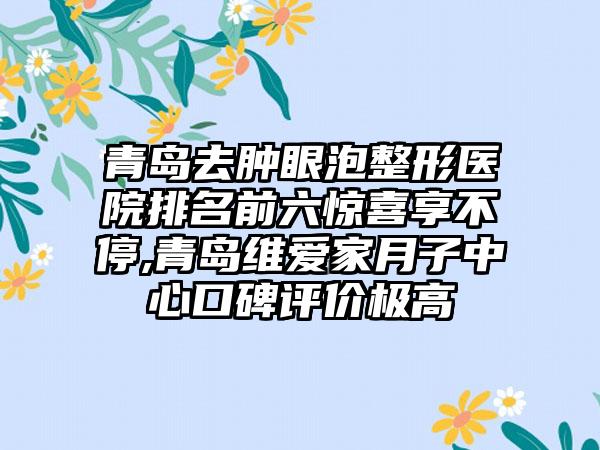 青岛去肿眼泡整形医院排名前六惊喜享不停,青岛维爱家月子中心口碑评价极高